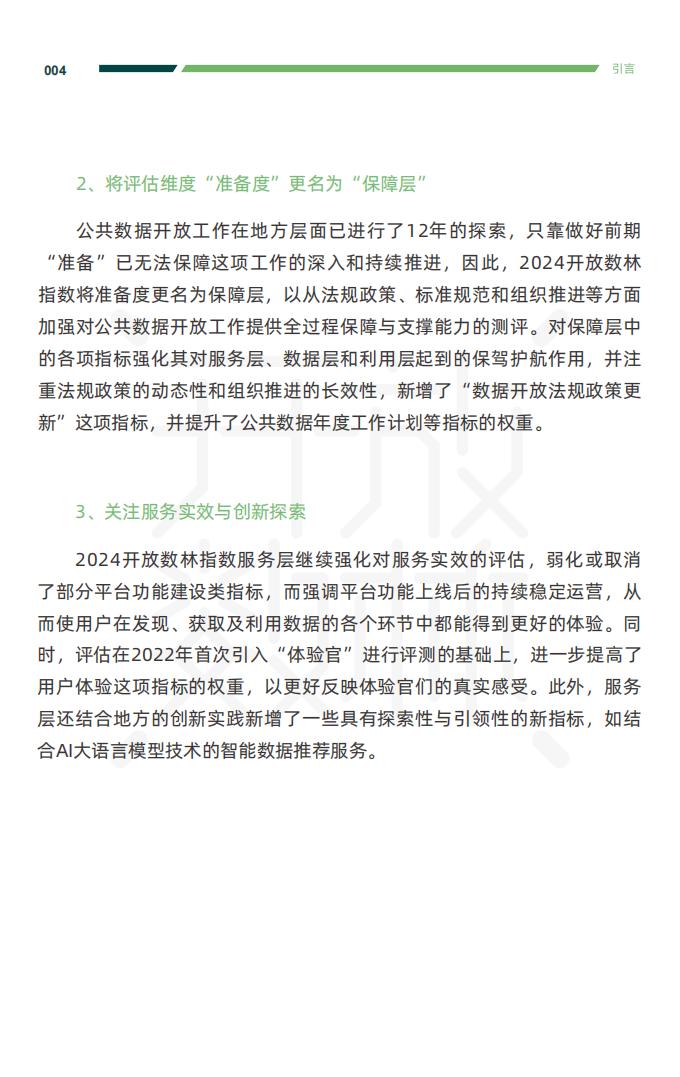 004

引言

2、将评估维度“准备度”更名为“保障层”

公共数据开放工作在地方层面已进行了12年的探索，只靠做好前期“准备”已无法保障这项工作的深入和持续推进，因此，2024开放数林指数将准备度更名为保障层，以从法规政策、标准规范和组织推进等方面加强对公共数据开放工作提供全过程保障与支撑能力的测评。对保障层中的各项指标强化其对服务层、数据层和利用层起到的保驾护航作用，并注重法规政策的动态性和组织推进的长效性，新增了“数据开放法规政策更新”这项指标，并提升了公共数据年度工作计划等指标的权重。

3、关注服务实效与创新探索

2024开放数林指数服务层继续强化对服务实效的评估，弱化或取消了部分平台功能建设类指标，而强调平台功能上线后的持续稳定运营，从而使用户在发现、获取及利用数据的各个环节中都能得到更好的体验。同时，评估在2022年首次引入“体验官”进行评测的基础上，进一步提高了用户体验这项指标的权重，以更好反映体验官们的真实感受。此外，服务层还结合地方的创新实践新增了一些具有探索性与引领性的新指标，如结合AI大语言模型技术的智能数据推荐服务。